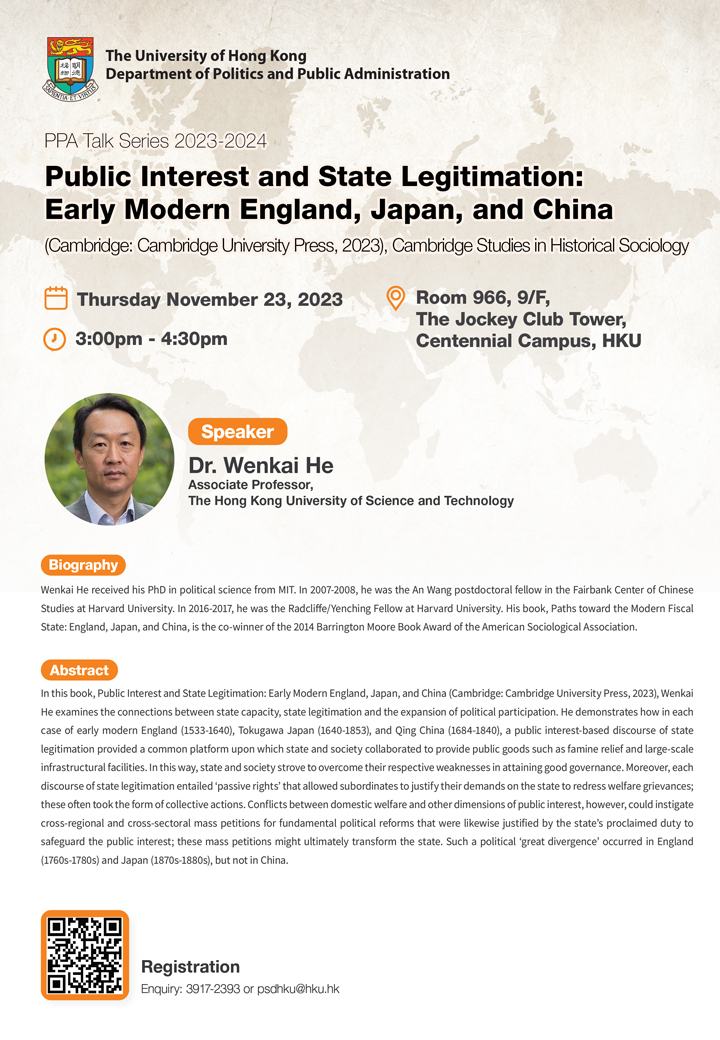 The University of Hong Kong
Department of Politics and Public Administration

PPA Talk Series 2023-2024

Public Interest and State Legitimation: Early Modern England, Japan, and China

(Cambridge: Cambridge University Press, 2023), Cambridge Studies in Historical Sociology

Thursday November 23, 2023

3:00pm - 4:30pm

Room 966, 9/F, The Jockey Club Tower, Centennial Campus, HKU

Speaker

Dr. Wenkai He
Associate Professor,
The Hong Kong University of Science and Technology

Biography

Wenkai He received his PhD in political science from MIT. In 2007-2008, he was the An Wang postdoctoral fellow in the Fairbank Center of Chinese Studies at Harvard University. In 2016-2017, he was the Radcliffe/Yenching Fellow at Harvard University. His book, Paths toward the Modern Fiscal State: England, Japan, and China, is the co-winner of the 2014 Barrington Moore Book Award of the American Sociological Association.

Abstract

In this book, Public Interest and State Legitimation: Early Modern England, Japan, and China (Cambridge: Cambridge University Press, 2023), Wenkai He examines the connections between state capacity, state legitimation and the expansion of political participation. He demonstrates how in each case of early modern England (1533-1640), Tokugawa Japan (1640-1853), and Qing China (1684-1840), a public interest-based discourse of state legitimation provided a common platform upon which state and society collaborated to provide public goods such as famine relief and large-scale infrastructural facilities. In this way, state and society strove to overcome their respective weaknesses in attaining good governance. Moreover, each discourse of state legitimation entailed 'passive rights' that allowed subordinates to justify their demands on the state to redress welfare grievances; these often took the form of collective actions. Conflicts between domestic welfare and other dimensions of public interest, however, could instigate cross-regional and cross-sectoral mass petitions for fundamental political reforms that were likewise justified by the state's proclaimed duty to safeguard the public interest; these mass petitions might ultimately transform the state. Such a political 'great divergence' occurred in England (1760s-1780s) and Japan (1870s-1880s), but not in China.

Registration
Enquiry: 3917-2393 or psdhku@hku.hk